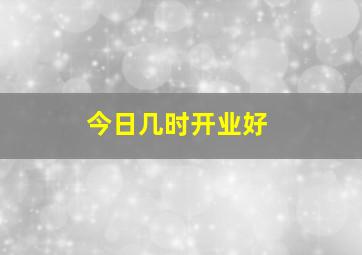 今日几时开业好